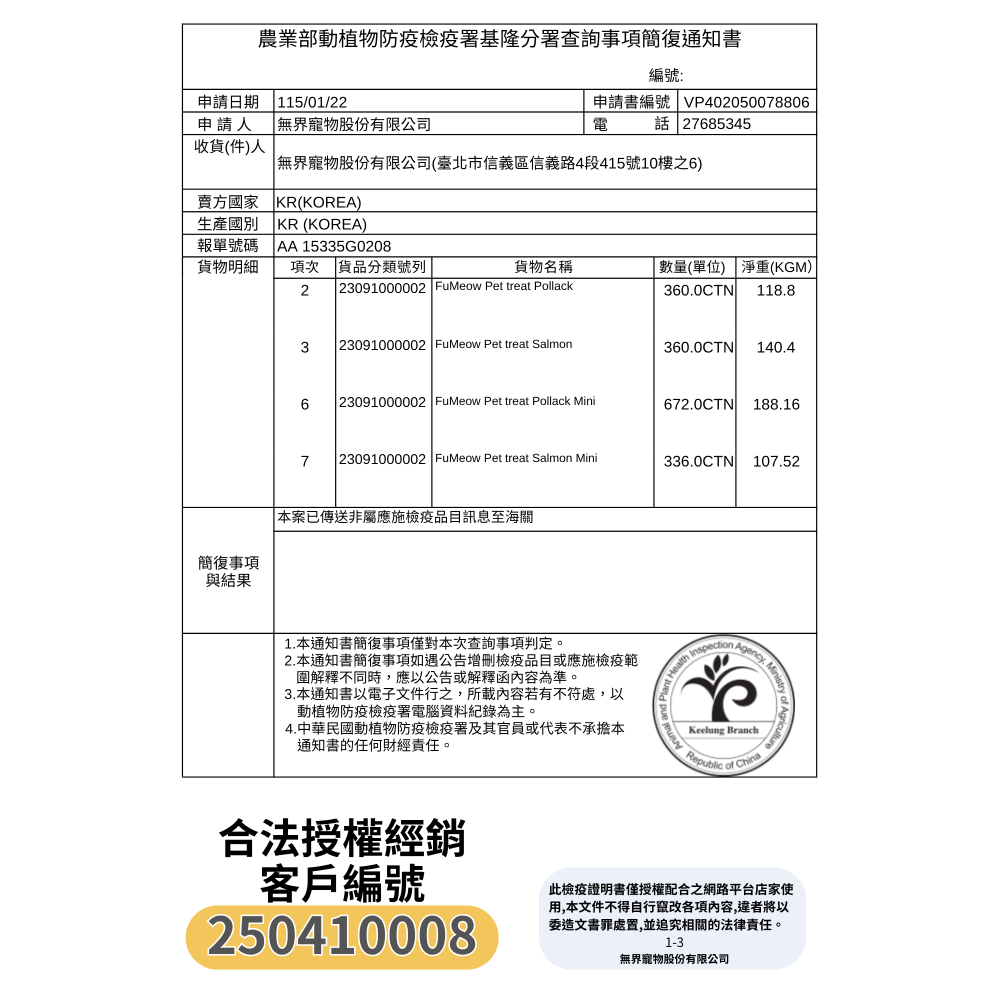 農業部動植物防疫檢疫署基隆分署查詢事項簡復通知書

編號:

| 申請日期 | 115/01/22 | 申請書編號 | VP402050078806 |
|---|---|---|---|
| 申 請 人 | 無界寵物股份有限公司 | 電　話 | 27685345 |
| 收貨(件)人 | 無界寵物股份有限公司(臺北市信義區信義路4段415號10樓之6) | | |
| 賣方國家 | KR(KOREA) | | |
| 生產國別 | KR (KOREA) | | |
| 報單號碼 | AA 15335G0208 | | |

貨物明細

| 項次 | 貨品分類號列 | 貨物名稱 | 數量(單位) | 淨重(KGM) |
|---|---|---|---|---|
| 2 | 23091000002 | FuMeow Pet treat Pollack | 360.0CTN | 118.8 |
| 3 | 23091000002 | FuMeow Pet treat Salmon | 360.0CTN | 140.4 |
| 6 | 23091000002 | FuMeow Pet treat Pollack Mini | 672.0CTN | 188.16 |
| 7 | 23091000002 | FuMeow Pet treat Salmon Mini | 336.0CTN | 107.52 |

簡復事項與結果

本案已傳送非屬應施檢疫品目訊息至海關

1.本通知書簡復事項僅對本次查詢事項判定。
2.本通知書簡復事項如遇公告增刪檢疫品目或應施檢疫範圍解釋不同時，應以公告或解釋函內容為準。
3.本通知書以電子文件行之，所載內容若有不符處，以動植物防疫檢疫署電腦資料紀錄為主。
4.中華民國動植物防疫檢疫署及其官員或代表不承擔本通知書的任何財經責任。

Animal and Plant Health Inspection Agency, Ministry of Agriculture
Keelung Branch
Republic of China

合法授權經銷
客戶編號
250410008

此檢疫證明書僅授權配合之網路平台店家使用,本文件不得自行竄改各項內容,違者將以委造文書罪處置,並追究相關的法律責任。
1-3
無界寵物股份有限公司